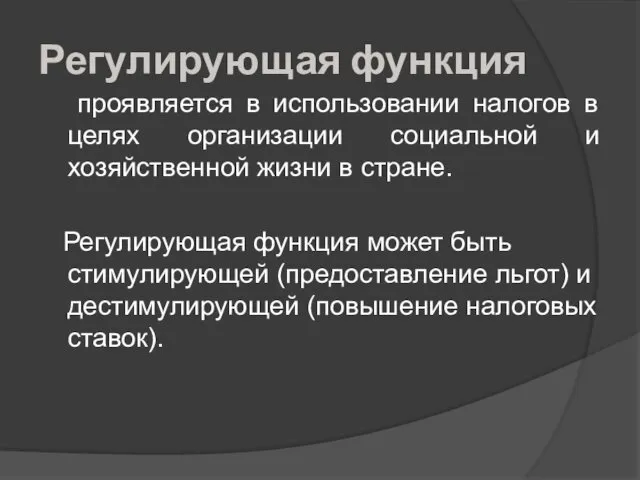 Регулирующая функция

проявляется в использовании налогов в целях организации социальной и хозяйственной жизни в стране.

Регулирующая функция может быть стимулирующей (предоставление льгот) и дестимулирующей (повышение налоговых ставок).